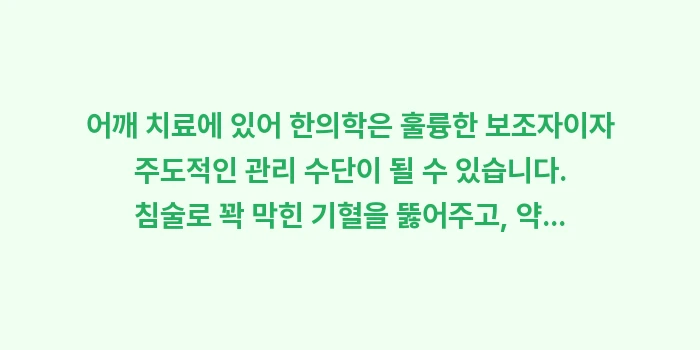 어깨 치료에 있어 한의학은 훌륭한 보조자이자 주도적인 관리 수단이 될 수 있습니다. 침술로 꽉 막힌 기혈을 뚫어주고, 약...